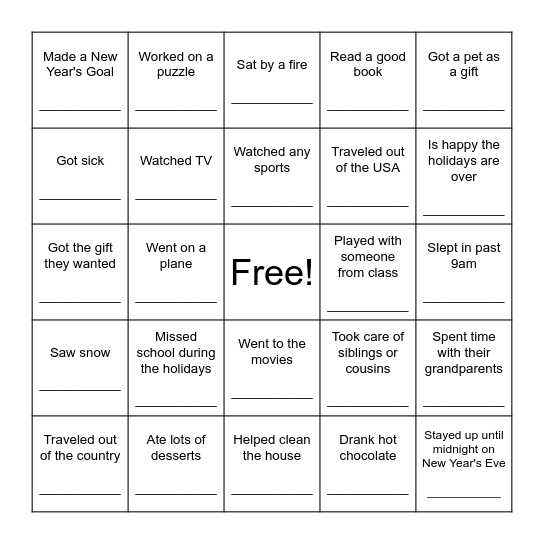 | | | | | |
|---|---|---|---|---|
| Made a New Year's Goal ___________ | Worked on a puzzle ___________ | Sat by a fire ___________ | Read a good book ___________ | Got a pet as a gift ___________ |
| Got sick ___________ | Watched TV ___________ | Watched any sports ___________ | Traveled out of the USA ___________ | Is happy the holidays are over ___________ |
| Got the gift they wanted ___________ | Went on a plane ___________ | Free! | Played with someone from class ___________ | Slept in past 9am ___________ |
| Saw snow ___________ | Missed school during the holidays ___________ | Went to the movies ___________ | Took care of siblings or cousins ___________ | Spent time with their grandparents ___________ |
| Traveled out of the country ___________ | Ate lots of desserts ___________ | Helped clean the house ___________ | Drank hot chocolate ___________ | Stayed up until midnight on New Year's Eve ___________ |